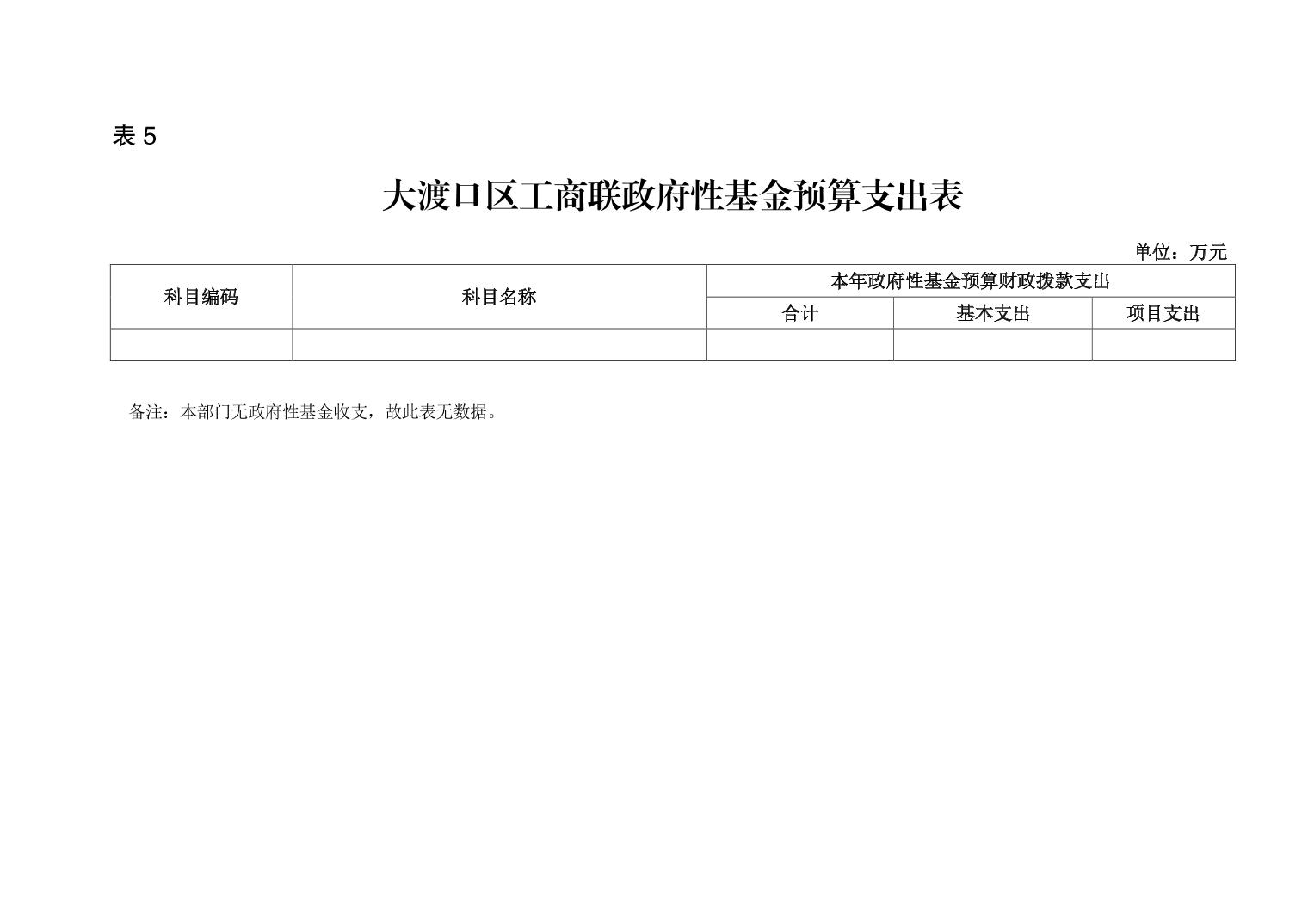 表5

大渡口区工商联政府性基金预算支出表

单位：万元

| 科目编码 | 科目名称 | 本年政府性基金预算财政拨款支出 | | |
|---|---|---|---|---|
| | | 合计 | 基本支出 | 项目支出 |
| | | | | |

备注：本部门无政府性基金收支，故此表无数据。